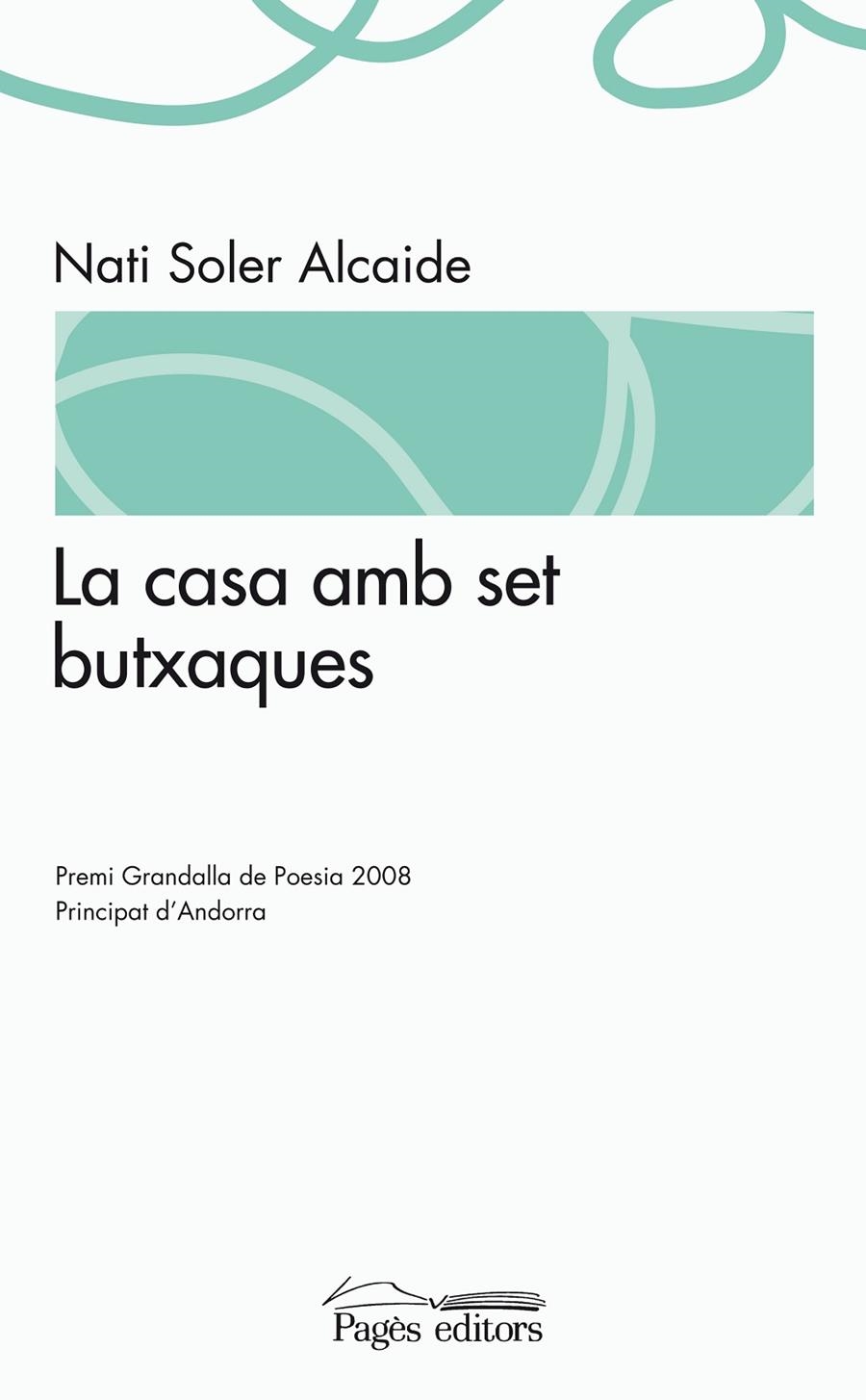 Nati Soler Alcaide

La casa amb set butxaques

Premi Grandalla de Poesia 2008
Principat d'Andorra

Pagès editors